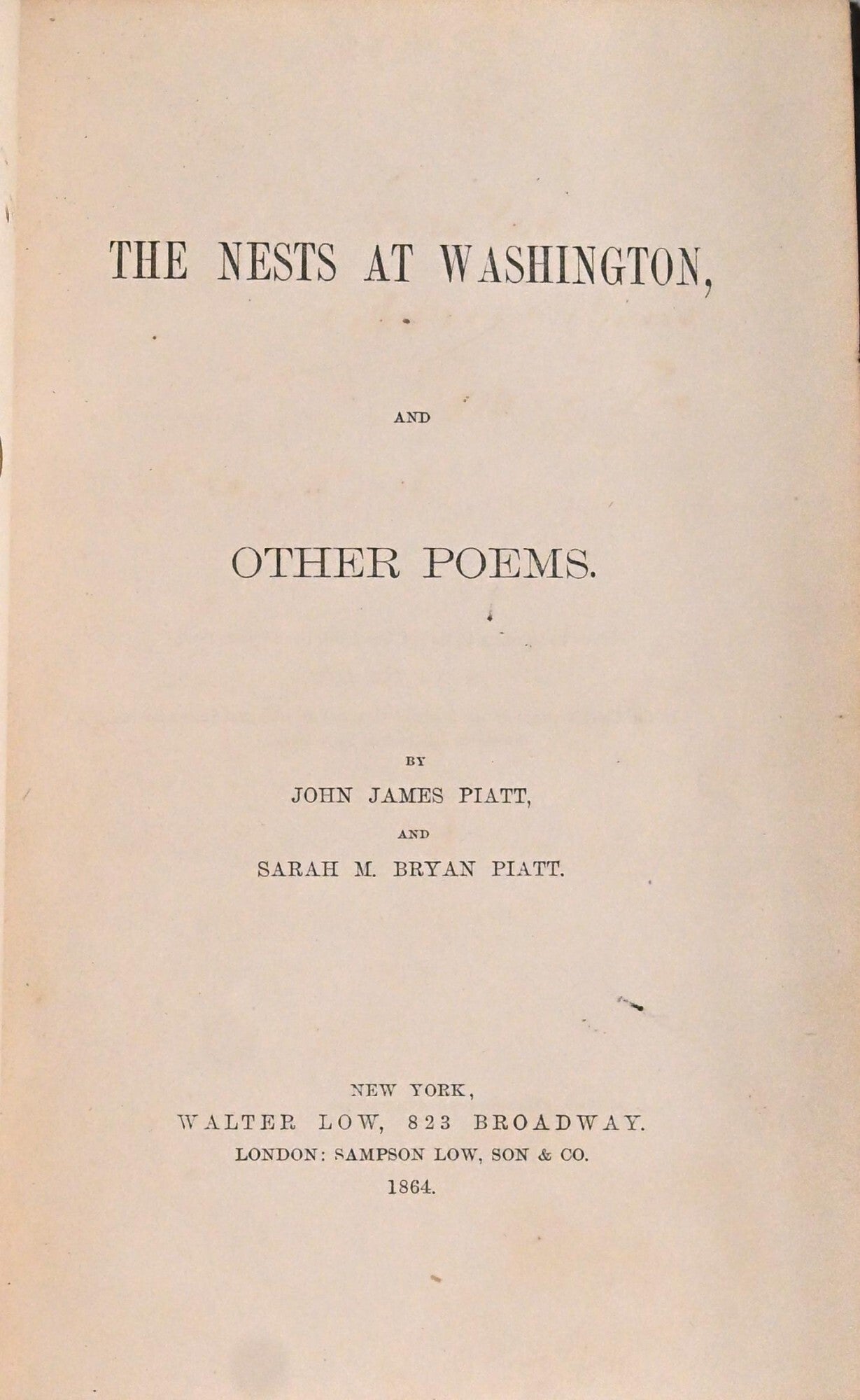 THE NESTS AT WASHINGTON,

AND

OTHER POEMS.

BY

JOHN JAMES PIATT,

AND

SARAH M. BRYAN PIATT.

NEW YORK,

WALTER LOW, 823 BROADWAY.

LONDON: SAMPSON LOW, SON & CO.

1864.